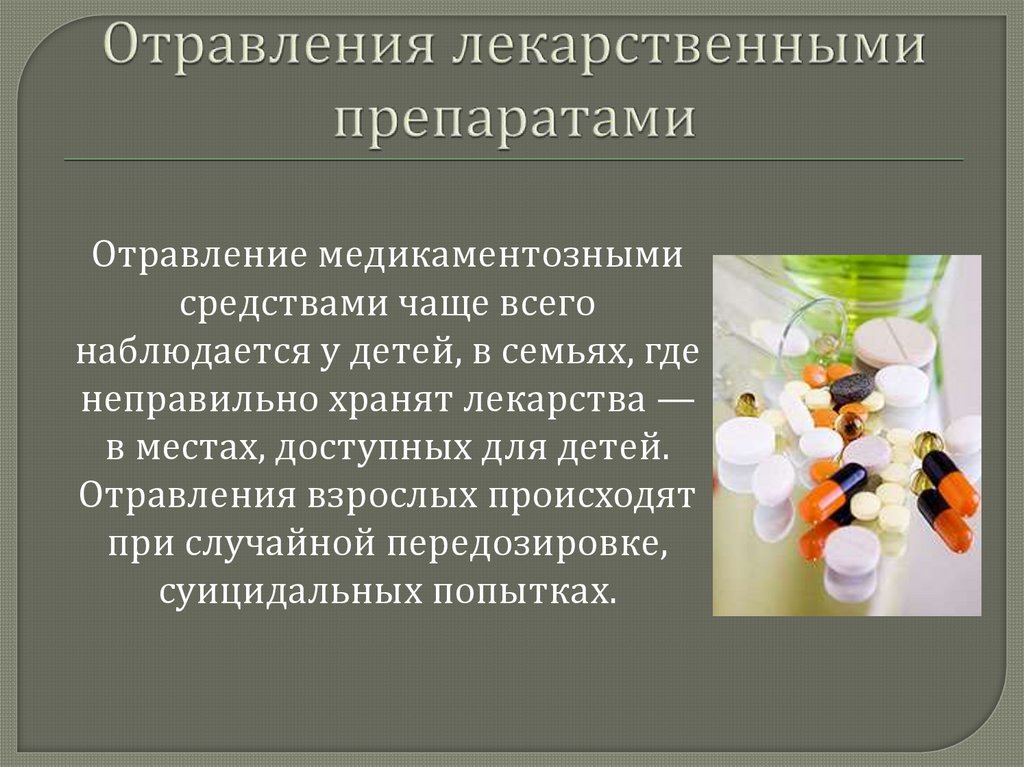 Отравления лекарственными препаратами

Отравление медикаментозными средствами чаще всего наблюдается у детей, в семьях, где неправильно хранят лекарства — в местах, доступных для детей. Отравления взрослых происходят при случайной передозировке, суицидальных попытках.